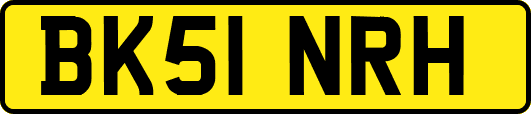 BK51 NRH